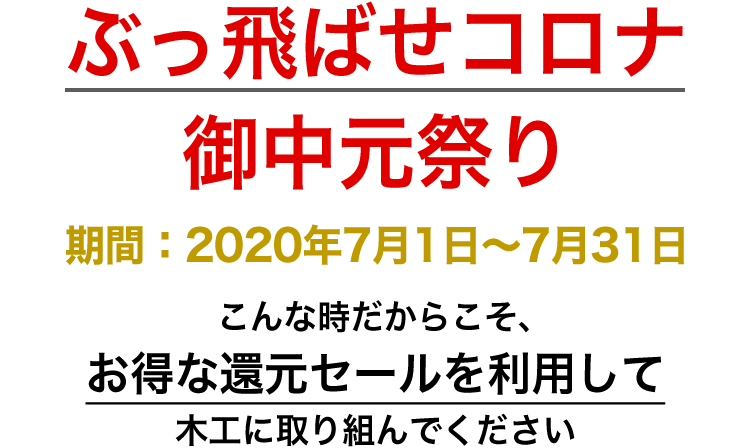 ぶっ飛ばせコロナ

御中元祭り

期間：2020年7月1日〜7月31日

こんな時だからこそ、

お得な還元セールを利用して

木工に取り組んでください